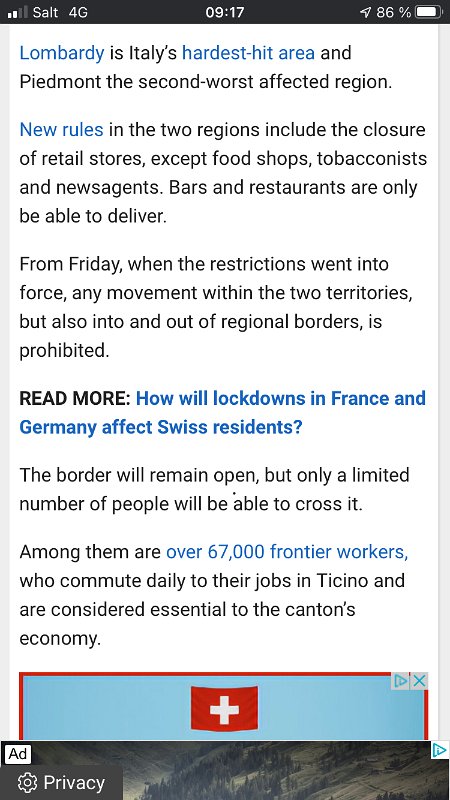 Salt 4G 09:17 86 %

Lombardy is Italy's hardest-hit area and Piedmont the second-worst affected region.

New rules in the two regions include the closure of retail stores, except food shops, tobacconists and newsagents. Bars and restaurants are only be able to deliver.

From Friday, when the restrictions went into force, any movement within the two territories, but also into and out of regional borders, is prohibited.

READ MORE: How will lockdowns in France and Germany affect Swiss residents?

The border will remain open, but only a limited number of people will be able to cross it.

Among them are over 67,000 frontier workers, who commute daily to their jobs in Ticino and are considered essential to the canton's economy.

Ad

Privacy